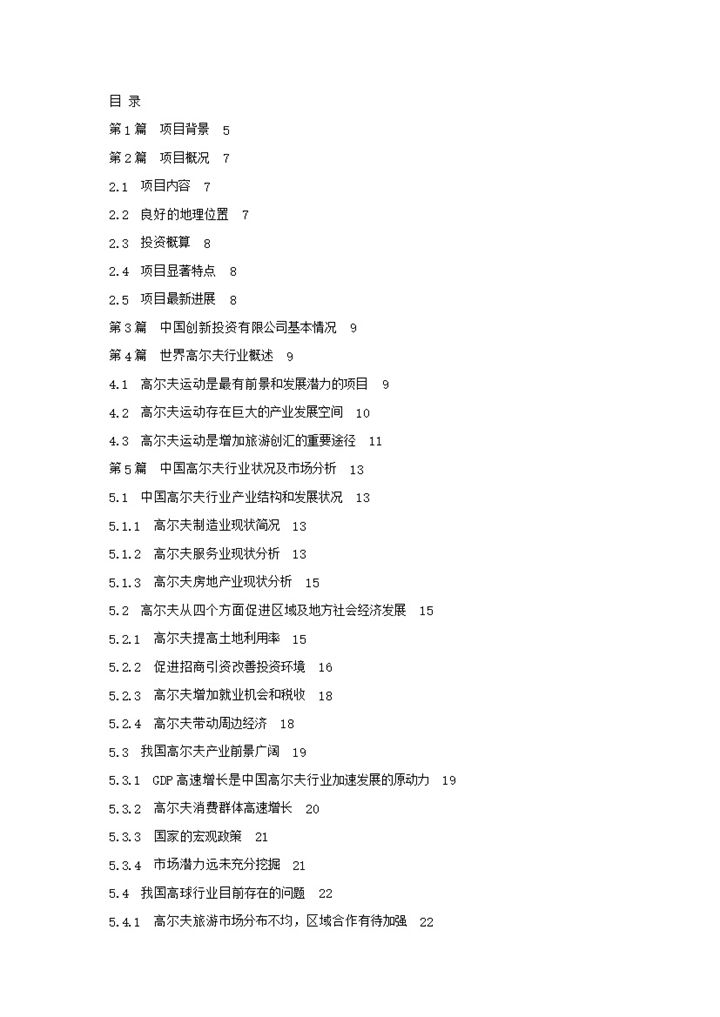 目 录

第 1 篇 项目背景 5

第 2 篇 项目概况 7

2.1 项目内容 7

2.2 良好的地理位置 7

2.3 投资概算 8

2.4 项目显著特点 8

2.5 项目最新进展 8

第 3 篇 中国创新投资有限公司基本情况 9

第 4 篇 世界高尔夫行业概述 9

4.1 高尔夫运动是最有前景和发展潜力的项目 9

4.2 高尔夫运动存在巨大的产业发展空间 10

4.3 高尔夫运动是增加旅游创汇的重要途径 11

第 5 篇 中国高尔夫行业状况及市场分析 13

5.1 中国高尔夫行业产业结构和发展状况 13

5.1.1 高尔夫制造业现状简况 13

5.1.2 高尔夫服务业现状分析 13

5.1.3 高尔夫房地产业现状分析 15

5.2 高尔夫从四个方面促进区域及地方社会经济发展 15

5.2.1 高尔夫提高土地利用率 15

5.2.2 促进招商引资改善投资环境 16

5.2.3 高尔夫增加就业机会和税收 18

5.2.4 高尔夫带动周边经济 18

5.3 我国高尔夫产业前景广阔 19

5.3.1 GDP 高速增长是中国高尔夫行业加速发展的原动力 19

5.3.2 高尔夫消费群体高速增长 20

5.3.3 国家的宏观政策 21

5.3.4 市场潜力远未充分挖掘 21

5.4 我国高球行业目前存在的问题 22

5.4.1 高尔夫旅游市场分布不均，区域合作有待加强 22